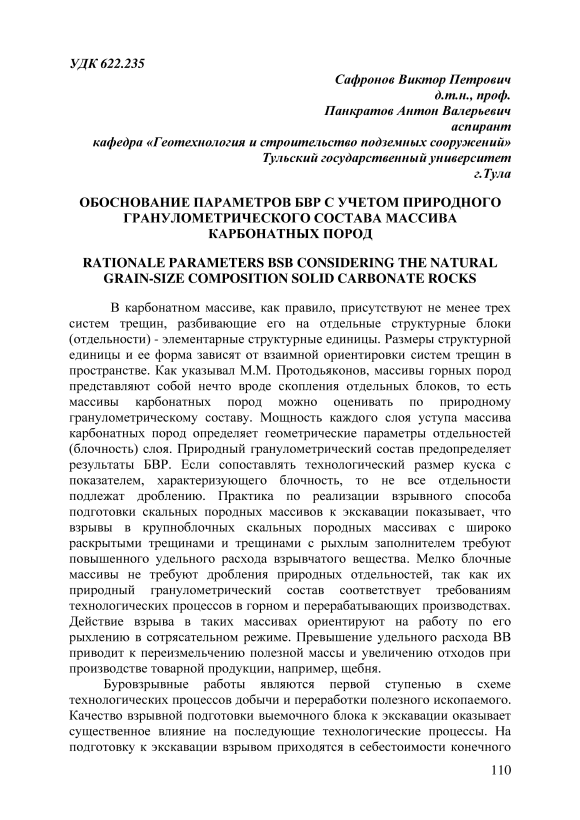 УДК 622.235

Сафронов Виктор Петрович
д.т.н., проф.
Панкратов Антон Валерьевич
аспирант
кафедра «Геотехнология и строительство подземных сооружений»
Тульский государственный университет
г.Тула

ОБОСНОВАНИЕ ПАРАМЕТРОВ БВР С УЧЕТОМ ПРИРОДНОГО ГРАНУЛОМЕТРИЧЕСКОГО СОСТАВА МАССИВА КАРБОНАТНЫХ ПОРОД

RATIONALE PARAMETERS BSB CONSIDERING THE NATURAL GRAIN-SIZE COMPOSITION SOLID CARBONATE ROCKS

В карбонатном массиве, как правило, присутствуют не менее трех систем трещин, разбивающие его на отдельные структурные блоки (отдельности) - элементарные структурные единицы. Размеры структурной единицы и ее форма зависят от взаимной ориентировки систем трещин в пространстве. Как указывал М.М. Протодьяконов, массивы горных пород представляют собой нечто вроде скопления отдельных блоков, то есть массивы карбонатных пород можно оценивать по природному гранулометрическому составу. Мощность каждого слоя уступа массива карбонатных пород определяет геометрические параметры отдельностей (блочность) слоя. Природный гранулометрический состав предопределяет результаты БВР. Если сопоставлять технологический размер куска с показателем, характеризующего блочность, то не все отдельности подлежат дроблению. Практика по реализации взрывного способа подготовки скальных породных массивов к экскавации показывает, что взрывы в крупноблочных скальных породных массивах с широко раскрытыми трещинами и трещинами с рыхлым заполнителем требуют повышенного удельного расхода взрывчатого вещества. Мелко блочные массивы не требуют дробления природных отдельностей, так как их природный гранулометрический состав соответствует требованиям технологических процессов в горном и перерабатывающих производствах. Действие взрыва в таких массивах ориентируют на работу по его рыхлению в сотрясательном режиме. Превышение удельного расхода ВВ приводит к переизмельчению полезной массы и увеличению отходов при производстве товарной продукции, например, щебня.

Буровзрывные работы являются первой ступенью в схеме технологических процессов добычи и переработки полезного ископаемого. Качество взрывной подготовки выемочного блока к экскавации оказывает существенное влияние на последующие технологические процессы. На подготовку к экскавации взрывом приходятся в себестоимости конечного

110